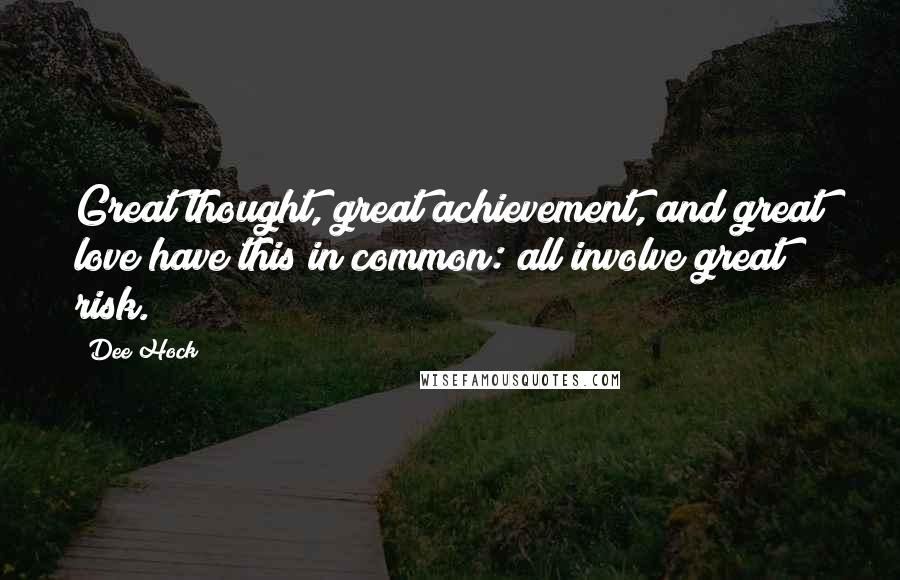 Great thought, great achievement, and great love have this in common: all involve great risk.

Dee Hock

WISEFAMOUSQUOTES.COM